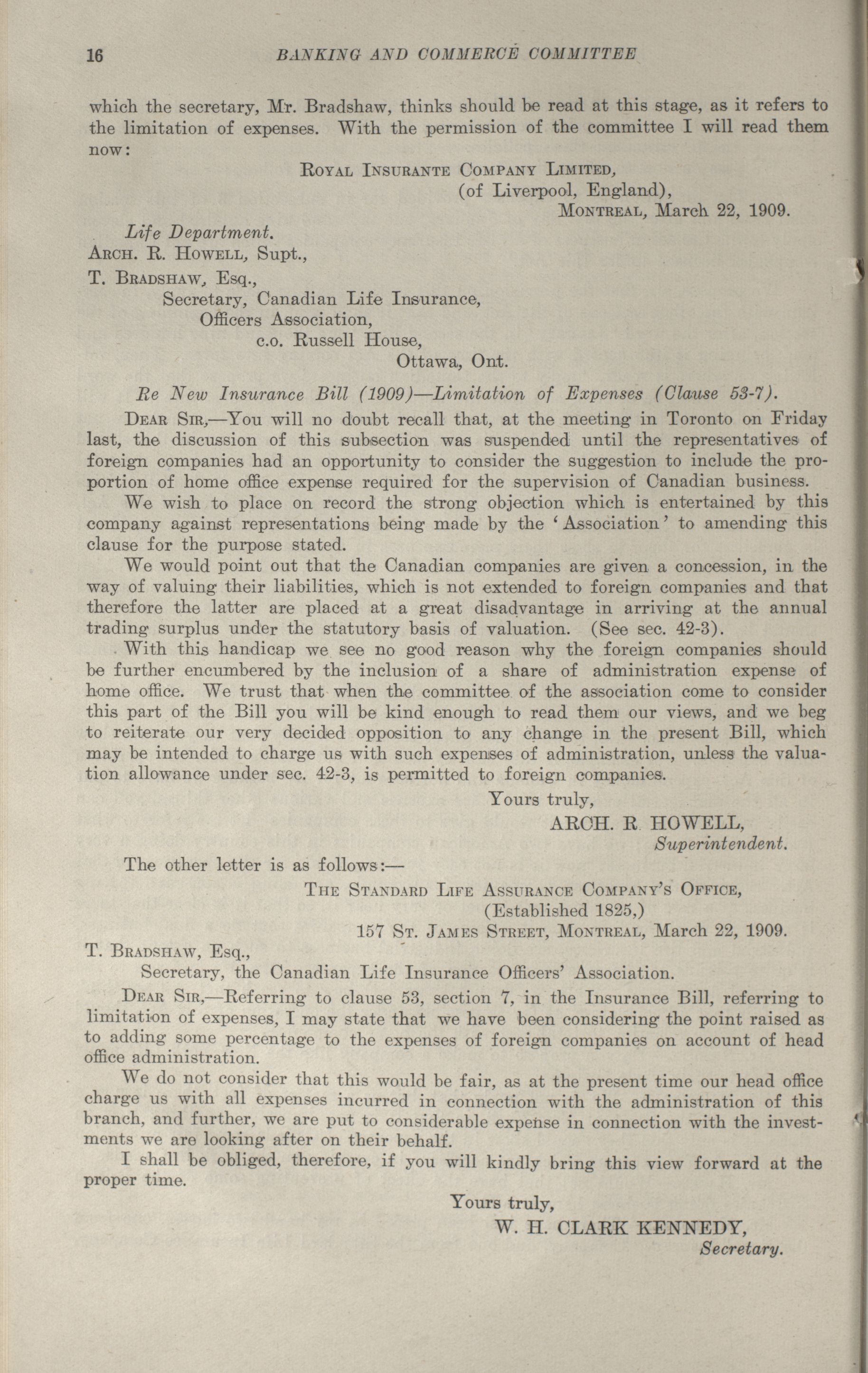 16 BANKING AND COMMERCE COMMITTEE

which the secretary, Mr. Bradshaw, thinks should be read at this stage, as it refers to the limitation of expenses. With the permission of the committee I will read them now:

ROYAL INSURANTE COMPANY LIMITED,
(of Liverpool, England),
MONTREAL, March 22, 1909.

Life Department.
ARCH. R. HOWELL, Supt.,

T. BRADSHAW, Esq.,
Secretary, Canadian Life Insurance,
Officers Association,
c.o. Russell House,
Ottawa, Ont.

Re New Insurance Bill (1909)—Limitation of Expenses (Clause 53-7).

DEAR SIR,—You will no doubt recall that, at the meeting in Toronto on Friday last, the discussion of this subsection was suspended until the representatives of foreign companies had an opportunity to consider the suggestion to include the proportion of home office expense required for the supervision of Canadian business.

We wish to place on record the strong objection which is entertained by this company against representations being made by the 'Association' to amending this clause for the purpose stated.

We would point out that the Canadian companies are given a concession, in the way of valuing their liabilities, which is not extended to foreign companies and that therefore the latter are placed at a great disadvantage in arriving at the annual trading surplus under the statutory basis of valuation. (See sec. 42-3).

With this handicap we see no good reason why the foreign companies should be further encumbered by the inclusion of a share of administration expense of home office. We trust that when the committee of the association come to consider this part of the Bill you will be kind enough to read them our views, and we beg to reiterate our very decided opposition to any change in the present Bill, which may be intended to charge us with such expenses of administration, unless the valuation allowance under sec. 42-3, is permitted to foreign companies.

Yours truly,
ARCH. R HOWELL,
Superintendent.

The other letter is as follows:—

THE STANDARD LIFE ASSURANCE COMPANY'S OFFICE,
(Established 1825,)
157 ST. JAMES STREET, MONTREAL, March 22, 1909.

T. BRADSHAW, Esq.,
Secretary, the Canadian Life Insurance Officers' Association.

DEAR SIR,—Referring to clause 53, section 7, in the Insurance Bill, referring to limitation of expenses, I may state that we have been considering the point raised as to adding some percentage to the expenses of foreign companies on account of head office administration.

We do not consider that this would be fair, as at the present time our head office charge us with all expenses incurred in connection with the administration of this branch, and further, we are put to considerable expense in connection with the investments we are looking after on their behalf.

I shall be obliged, therefore, if you will kindly bring this view forward at the proper time.

Yours truly,
W. H. CLARK KENNEDY,
Secretary.